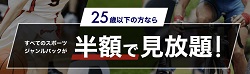 25歳以下の方なら

すべてのスポーツジャンルパックが

半額で見放題！